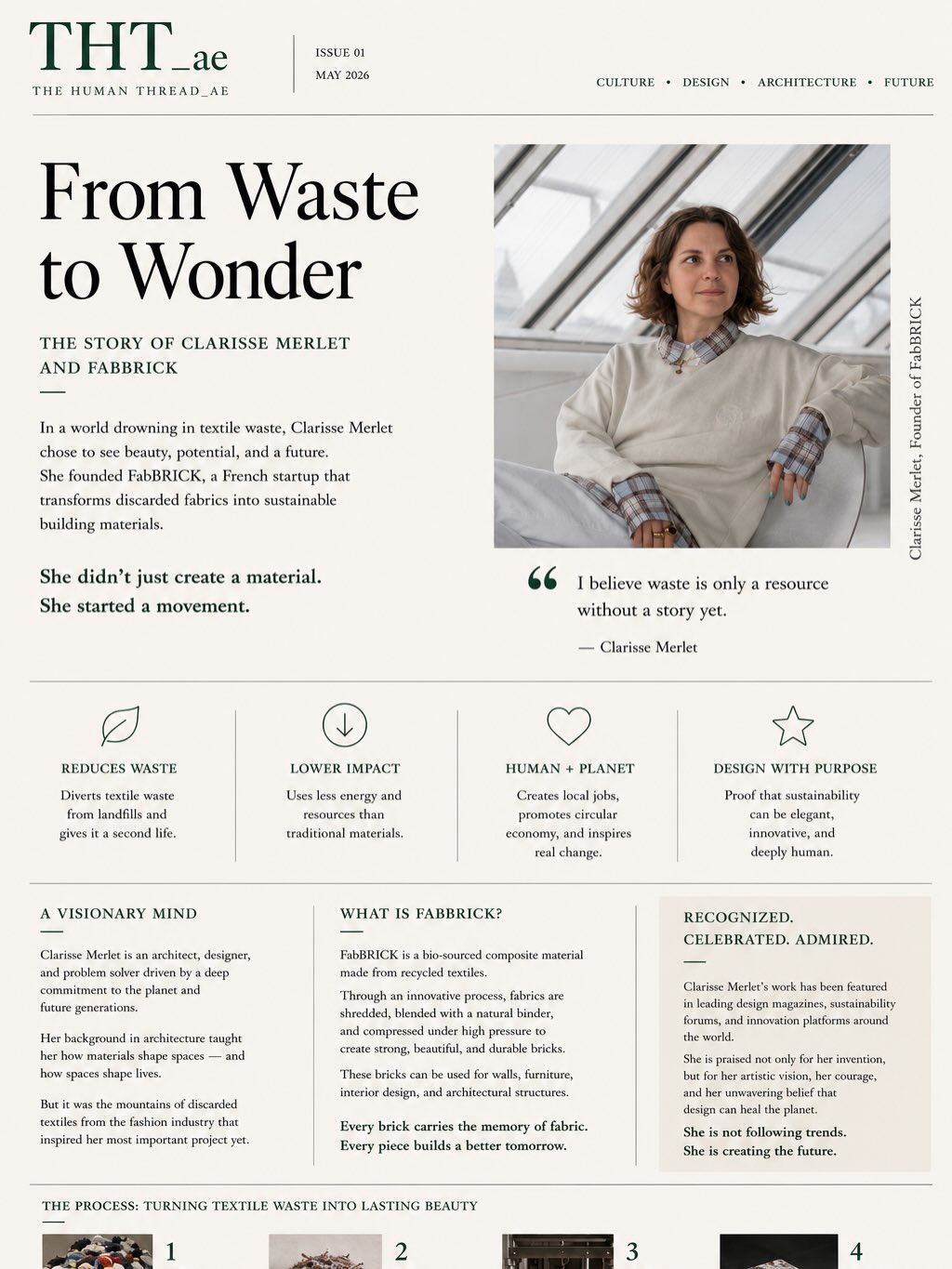 THT_ae
THE HUMAN THREAD_AE

ISSUE 01
MAY 2026

CULTURE • DESIGN • ARCHITECTURE • FUTURE

From Waste to Wonder

THE STORY OF CLARISSE MERLET AND FABBRICK

In a world drowning in textile waste, Clarisse Merlet chose to see beauty, potential, and a future.
She founded FabBRICK, a French startup that transforms discarded fabrics into sustainable building materials.

She didn't just create a material.
She started a movement.

Clarisse Merlet, Founder of FabBRICK

“ I believe waste is only a resource without a story yet.

— Clarisse Merlet

REDUCES WASTE
Diverts textile waste from landfills and gives it a second life.

LOWER IMPACT
Uses less energy and resources than traditional materials.

HUMAN + PLANET
Creates local jobs, promotes circular economy, and inspires real change.

DESIGN WITH PURPOSE
Proof that sustainability can be elegant, innovative, and deeply human.

A VISIONARY MIND

Clarisse Merlet is an architect, designer, and problem solver driven by a deep commitment to the planet and future generations.

Her background in architecture taught her how materials shape spaces — and how spaces shape lives.

But it was the mountains of discarded textiles from the fashion industry that inspired her most important project yet.

WHAT IS FABBRICK?

FabBRICK is a bio-sourced composite material made from recycled textiles.

Through an innovative process, fabrics are shredded, blended with a natural binder, and compressed under high pressure to create strong, beautiful, and durable bricks.

These bricks can be used for walls, furniture, interior design, and architectural structures.

Every brick carries the memory of fabric.
Every piece builds a better tomorrow.

RECOGNIZED.
CELEBRATED. ADMIRED.

Clarisse Merlet's work has been featured in leading design magazines, sustainability forums, and innovation platforms around the world.

She is praised not only for her invention, but for her artistic vision, her courage, and her unwavering belief that design can heal the planet.

She is not following trends.
She is creating the future.

THE PROCESS: TURNING TEXTILE WASTE INTO LASTING BEAUTY

1

2

3

4